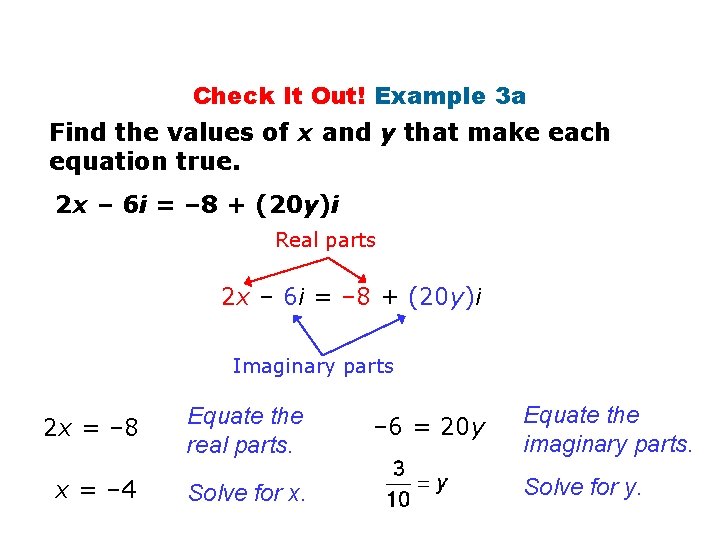 Check It Out! Example 3a

Find the values of $x$ and $y$ that make each equation true.

$2x - 6i = -8 + (20y)i$

Real parts

$2x - 6i = -8 + (20y)i$

Imaginary parts

$2x = -8$ Equate the real parts.

$x = -4$ Solve for x.

$-6 = 20y$ Equate the imaginary parts.

$\frac{3}{10} = y$ Solve for y.